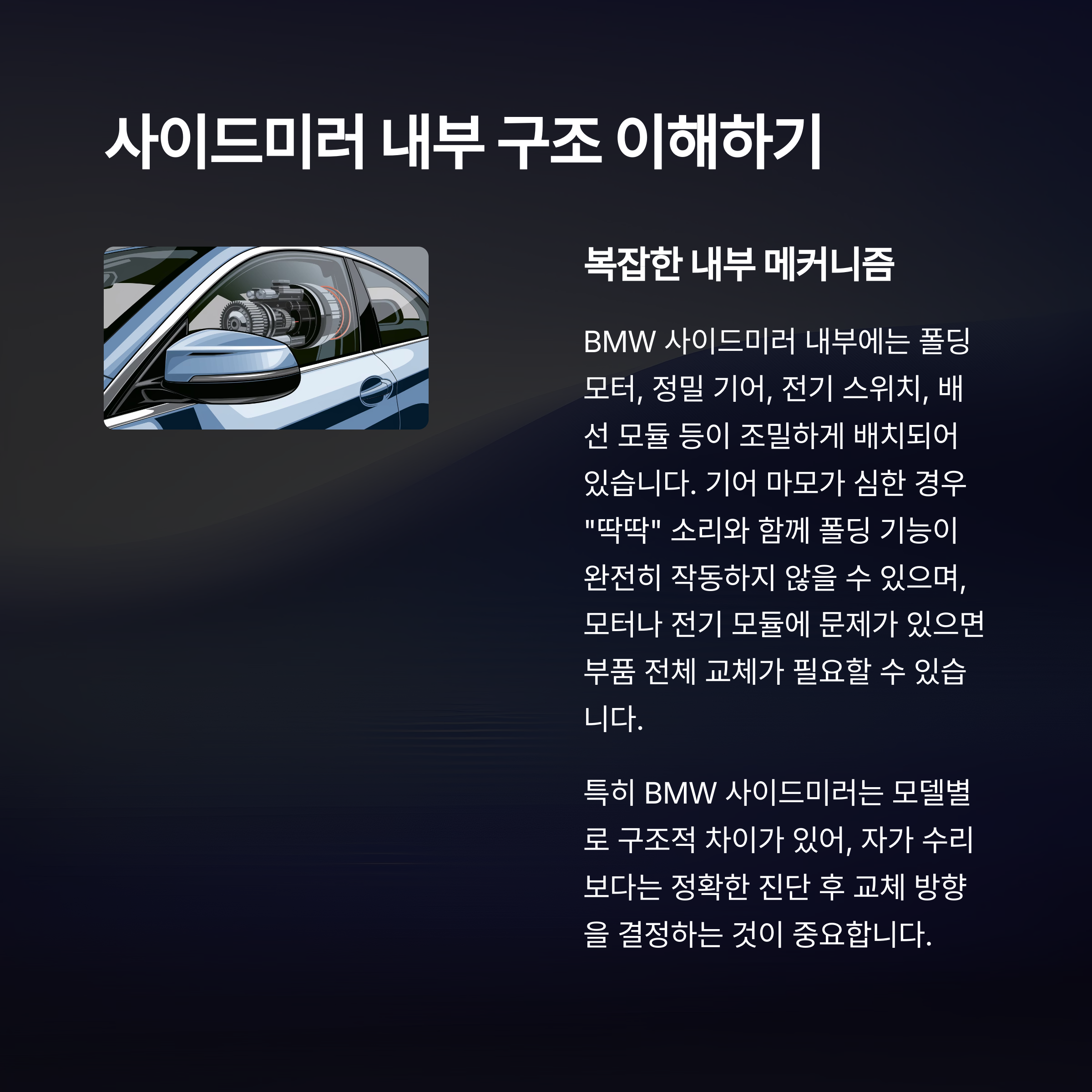 사이드미러 내부 구조 이해하기

복잡한 내부 메커니즘

BMW 사이드미러 내부에는 폴딩 모터, 정밀 기어, 전기 스위치, 배선 모듈 등이 조밀하게 배치되어 있습니다. 기어 마모가 심한 경우 "딱딱" 소리와 함께 폴딩 기능이 완전히 작동하지 않을 수 있으며, 모터나 전기 모듈에 문제가 있으면 부품 전체 교체가 필요할 수 있습니다.

특히 BMW 사이드미러는 모델별로 구조적 차이가 있어, 자가 수리보다는 정확한 진단 후 교체 방향을 결정하는 것이 중요합니다.